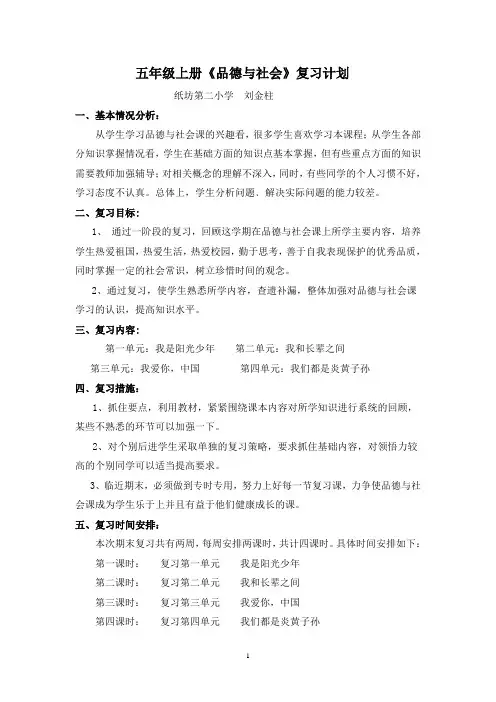 五年级上册《品德与社会》复习计划

纸坊第二小学　刘金柱

一、基本情况分析：

从学生学习品德与社会课的兴趣看，很多学生喜欢学习本课程；从学生各部分知识掌握情况看，学生在基础方面的知识点基本掌握，但有些重点方面的知识需要教师加强辅导；对相关概念的理解不深入，同时，有些同学的个人习惯不好，学习态度不认真。总体上，学生分析问题、解决实际问题的能力较差。

二、复习目标：

1、　通过一阶段的复习，回顾这学期在品德与社会课上所学主要内容，培养学生热爱祖国，热爱生活，热爱校园，勤于思考，善于自我表现保护的优秀品质，同时掌握一定的社会常识，树立珍惜时间的观念。

2、通过复习，使学生熟悉所学内容，查遗补漏，整体加强对品德与社会课学习的认识，提高知识水平。

三、复习内容：

第一单元：我是阳光少年　　第二单元：我和长辈之间

第三单元：我爱你，中国　　第四单元：我们都是炎黄子孙

四、复习措施：

1、抓住要点，利用教材，紧紧围绕课本内容对所学知识进行系统的回顾，某些不熟悉的环节可以加强一下。

2、对个别后进学生采取单独的复习策略，要求抓住基础内容，对领悟力较高的个别同学可以适当提高要求。

3、临近期末，必须做到专时专用，努力上好每一节复习课，力争使品德与社会课成为学生乐于上并且有益于他们健康成长的课。

五、复习时间安排：

本次期末复习共有两周，每周安排两课时，共计四课时。具体时间安排如下：

第一课时：　复习第一单元　我是阳光少年
第二课时：　复习第二单元　我和长辈之间
第三课时：　复习第三单元　我爱你，中国
第四课时：　复习第四单元　我们都是炎黄子孙

1